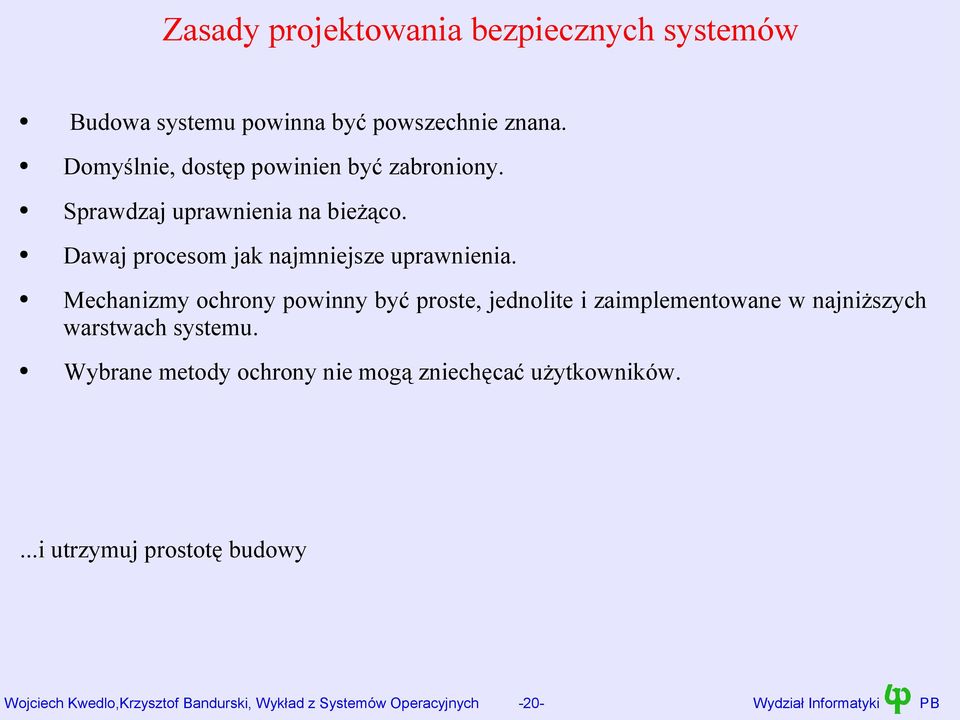 Zasady projektowania bezpiecznych systemów

• Budowa systemu powinna być powszechnie znana.
• Domyślnie, dostęp powinien być zabroniony.
• Sprawdzaj uprawnienia na bieżąco.
• Dawaj procesom jak najmniejsze uprawnienia.
• Mechanizmy ochrony powinny być proste, jednolite i zaimplementowane w najniższych warstwach systemu.
• Wybrane metody ochrony nie mogą zniechęcać użytkowników.

...i utrzymuj prostotę budowy

Wojciech Kwedlo,Krzysztof Bandurski, Wykład z Systemów Operacyjnych -20- Wydział Informatyki PB